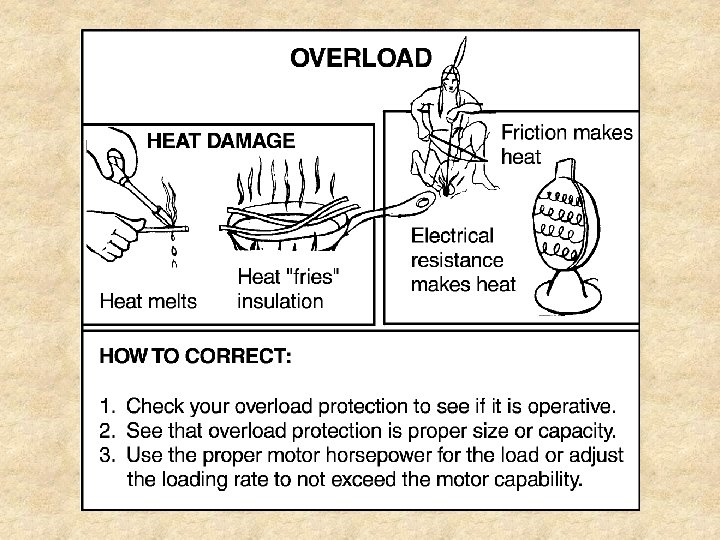 OVERLOAD

HEAT DAMAGE

Heat melts

Heat "fries" insulation

Friction makes heat

Electrical resistance makes heat

HOW TO CORRECT:

1. Check your overload protection to see if it is operative.
2. See that overload protection is proper size or capacity.
3. Use the proper motor horsepower for the load or adjust the loading rate to not exceed the motor capability.